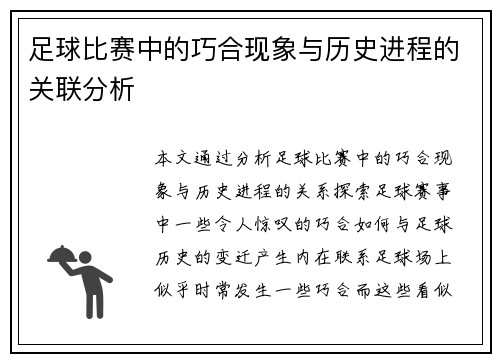 足球比赛中的巧合现象与历史进程的关联分析

本文通过分析足球比赛中的巧合现象与历史进程的关系探索足球赛事中一些令人惊叹的巧合如何与足球历史的变迁产生内在联系足球场上似乎时常发生一些巧合而这些看似